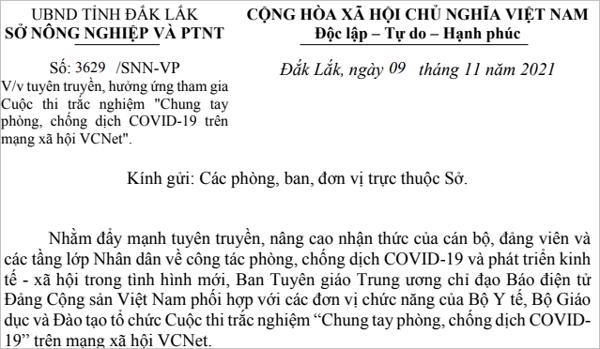 UBND TỈNH ĐẮK LẮK
SỞ NÔNG NGHIỆP VÀ PTNT

Số: 3629 /SNN-VP
V/v tuyên truyền, hưởng ứng tham gia Cuộc thi trắc nghiệm "Chung tay phòng, chống dịch COVID-19 trên mạng xã hội VCNet".

CỘNG HÒA XÃ HỘI CHỦ NGHĨA VIỆT NAM
Độc lập – Tự do – Hạnh phúc

Đắk Lắk, ngày 09 tháng 11 năm 2021

Kính gửi: Các phòng, ban, đơn vị trực thuộc Sở.

Nhằm đẩy mạnh tuyên truyền, nâng cao nhận thức của cán bộ, đảng viên và các tầng lớp Nhân dân về công tác phòng, chống dịch COVID-19 và phát triển kinh tế - xã hội trong tình hình mới, Ban Tuyên giáo Trung ương chỉ đạo Báo điện tử Đảng Cộng sản Việt Nam phối hợp với các đơn vị chức năng của Bộ Y tế, Bộ Giáo dục và Đào tạo tổ chức Cuộc thi trắc nghiệm “Chung tay phòng, chống dịch COVID-19” trên mạng xã hội VCNet.